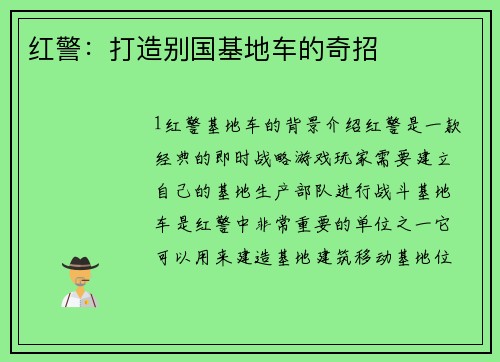 红警：打造别国基地车的奇招

1红警基地车的背景介绍红警是一款经典的即时战略游戏玩家需要建立自己的基地生产部队进行战斗基地车是红警中非常重要的单位之一它可以用来建造基地建筑移动基地位